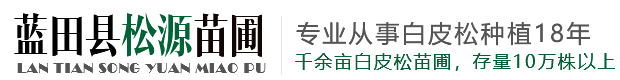 蓝田县松源苗圃
LAN TIAN SONG YUAN MIAO PU

专业从事白皮松种植18年
千余亩白皮松苗圃，存量10万株以上